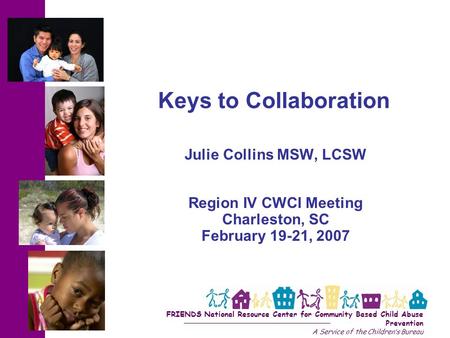 Keys to Collaboration

Julie Collins MSW, LCSW

Region IV CWCI Meeting
Charleston, SC
February 19-21, 2007

FRIENDS National Resource Center for Community Based Child Abuse Prevention
A Service of the Children's Bureau